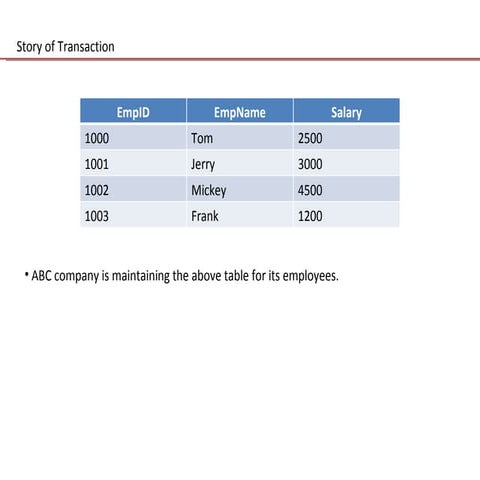 Story of Transaction

| EmpID | EmpName | Salary |
|---|---|---|
| 1000 | Tom | 2500 |
| 1001 | Jerry | 3000 |
| 1002 | Mickey | 4500 |
| 1003 | Frank | 1200 |

• ABC company is maintaining the above table for its employees.